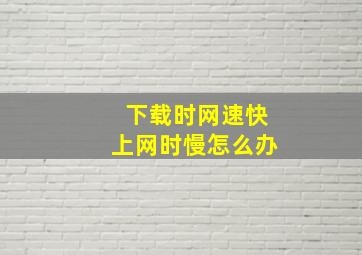 下载时网速快
上网时慢怎么办